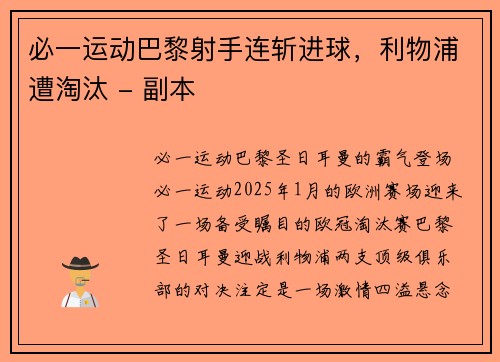 必一运动巴黎射手连斩进球，利物浦遭淘汰 - 副本

必一运动巴黎圣日耳曼的霸气登场必一运动2025年1月的欧洲赛场迎来了一场备受瞩目的欧冠淘汰赛巴黎圣日耳曼迎战利物浦两支顶级俱乐部的对决注定是一场激情四溢悬念